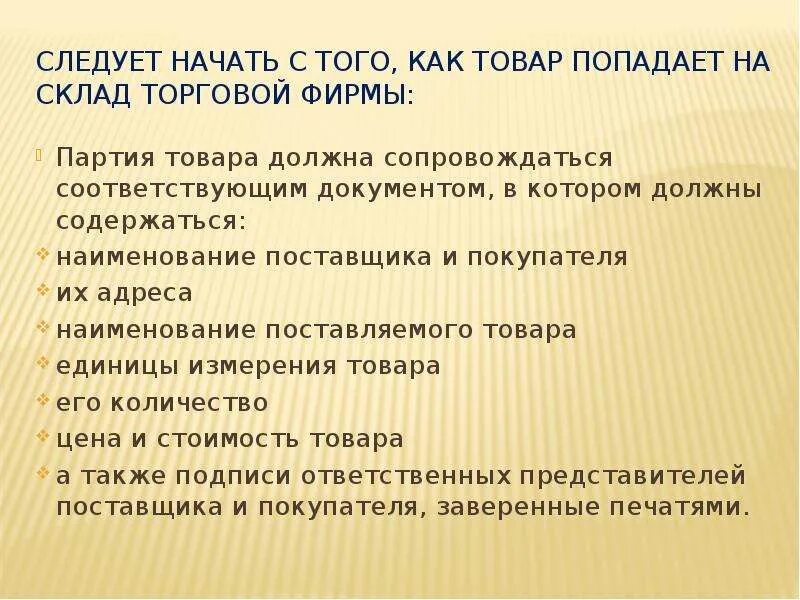 СЛЕДУЕТ НАЧАТЬ С ТОГО, КАК ТОВАР ПОПАДАЕТ НА СКЛАД ТОРГОВОЙ ФИРМЫ:

Партия товара должна сопровождаться соответствующим документом, в котором должны содержаться:

наименование поставщика и покупателя

их адреса

наименование поставляемого товара

единицы измерения товара

его количество

цена и стоимость товара

а также подписи ответственных представителей поставщика и покупателя, заверенные печатями.